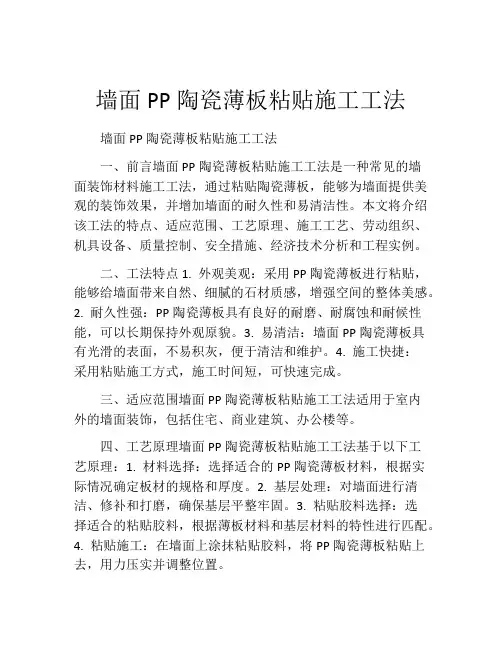 墙面 PP 陶瓷薄板粘贴施工工法

墙面 PP 陶瓷薄板粘贴施工工法

一、前言墙面 PP 陶瓷薄板粘贴施工工法是一种常见的墙面装饰材料施工工法，通过粘贴陶瓷薄板，能够为墙面提供美观的装饰效果，并增加墙面的耐久性和易清洁性。本文将介绍该工法的特点、适应范围、工艺原理、施工工艺、劳动组织、机具设备、质量控制、安全措施、经济技术分析和工程实例。

二、工法特点 1. 外观美观：采用 PP 陶瓷薄板进行粘贴，能够给墙面带来自然、细腻的石材质感，增强空间的整体美感。2. 耐久性强：PP 陶瓷薄板具有良好的耐磨、耐腐蚀和耐候性能，可以长期保持外观原貌。3. 易清洁：墙面 PP 陶瓷薄板具有光滑的表面，不易积灰，便于清洁和维护。4. 施工快捷：采用粘贴施工方式，施工时间短，可快速完成。

三、适应范围墙面 PP 陶瓷薄板粘贴施工工法适用于室内外的墙面装饰，包括住宅、商业建筑、办公楼等。

四、工艺原理墙面 PP 陶瓷薄板粘贴施工工法基于以下工艺原理：1. 材料选择：选择适合的 PP 陶瓷薄板材料，根据实际情况确定板材的规格和厚度。2. 基层处理：对墙面进行清洁、修补和打磨，确保基层平整牢固。3. 粘贴胶料选择：选择适合的粘贴胶料，根据薄板材料和基层材料的特性进行匹配。4. 粘贴施工：在墙面上涂抹粘贴胶料，将 PP 陶瓷薄板粘贴上去，用力压实并调整位置。